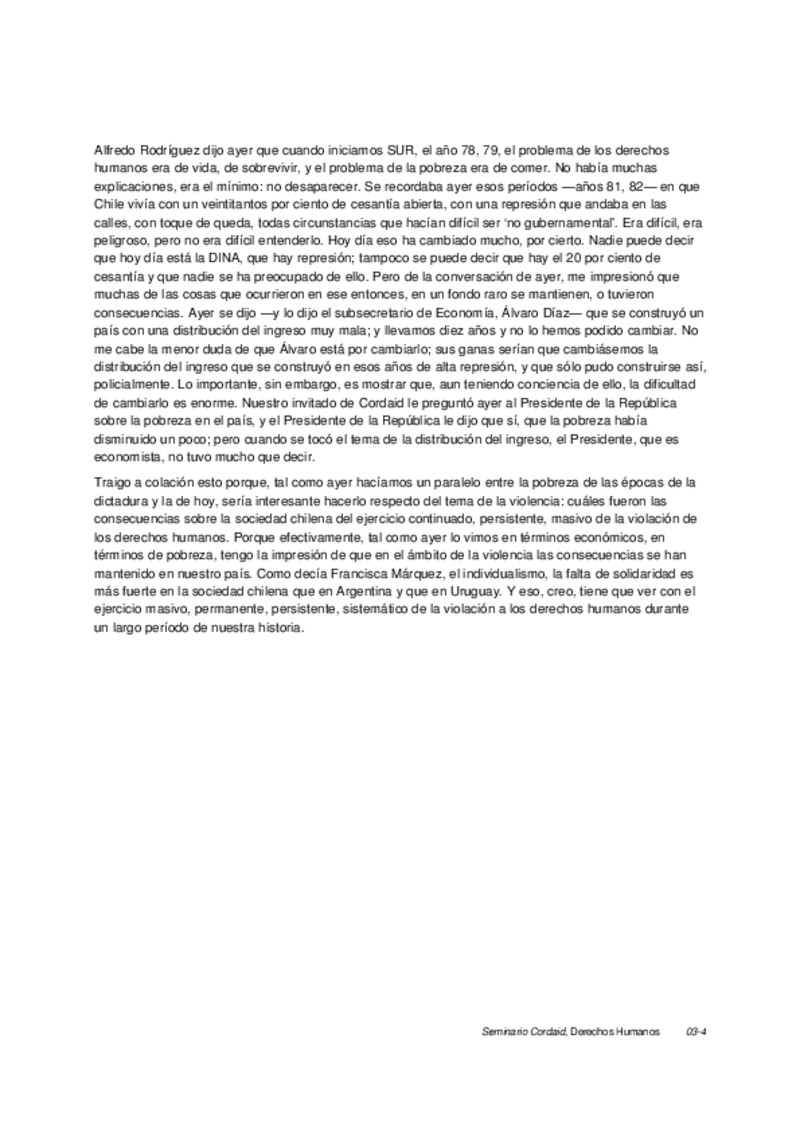 Alfredo Rodríguez dijo ayer que cuando iniciamos SUR, el año 78, 79, el problema de los derechos humanos era de vida, de sobrevivir, y el problema de la pobreza era de comer. No había muchas explicaciones, era el mínimo: no desaparecer. Se recordaba ayer esos períodos —años 81, 82— en que Chile vivía con un veintitantos por ciento de cesantía abierta, con una represión que andaba en las calles, con toque de queda, todas circunstancias que hacían difícil ser 'no gubernamental'. Era difícil, era peligroso, pero no era difícil entenderlo. Hoy día eso ha cambiado mucho, por cierto. Nadie puede decir que hoy día está la DINA, que hay represión; tampoco se puede decir que hay el 20 por ciento de cesantía y que nadie se ha preocupado de ello. Pero de la conversación de ayer, me impresionó que muchas de las cosas que ocurrieron en ese entonces, en un fondo raro se mantienen, o tuvieron consecuencias. Ayer se dijo —y lo dijo el subsecretario de Economía, Álvaro Díaz— que se construyó un país con una distribución del ingreso muy mala; y llevamos diez años y no lo hemos podido cambiar. No me cabe la menor duda de que Álvaro está por cambiarlo; sus ganas serían que cambiásemos la distribución del ingreso que se construyó en esos años de alta represión, y que sólo pudo construirse así, policialmente. Lo importante, sin embargo, es mostrar que, aun teniendo conciencia de ello, la dificultad de cambiarlo es enorme. Nuestro invitado de Cordaid le preguntó ayer al Presidente de la República sobre la pobreza en el país, y el Presidente de la República le dijo que sí, que la pobreza había disminuido un poco; pero cuando se tocó el tema de la distribución del ingreso, el Presidente, que es economista, no tuvo mucho que decir.

Traigo a colación esto porque, tal como ayer hacíamos un paralelo entre la pobreza de las épocas de la dictadura y la de hoy, sería interesante hacerlo respecto del tema de la violencia: cuáles fueron las consecuencias sobre la sociedad chilena del ejercicio continuado, persistente, masivo de la violación de los derechos humanos. Porque efectivamente, tal como ayer lo vimos en términos económicos, en términos de pobreza, tengo la impresión de que en el ámbito de la violencia las consecuencias se han mantenido en nuestro país. Como decía Francisca Márquez, el individualismo, la falta de solidaridad es más fuerte en la sociedad chilena que en Argentina y que en Uruguay. Y eso, creo, tiene que ver con el ejercicio masivo, permanente, persistente, sistemático de la violación a los derechos humanos durante un largo período de nuestra historia.

Seminario Cordaid, Derechos Humanos 03-4